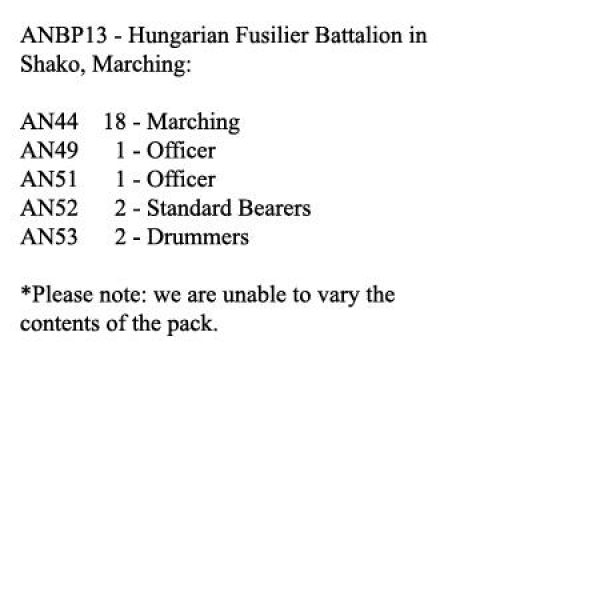 ANBP13 - Hungarian Fusilier Battalion in Shako, Marching:

AN44 18 - Marching
AN49 1 - Officer
AN51 1 - Officer
AN52 2 - Standard Bearers
AN53 2 - Drummers

*Please note: we are unable to vary the contents of the pack.